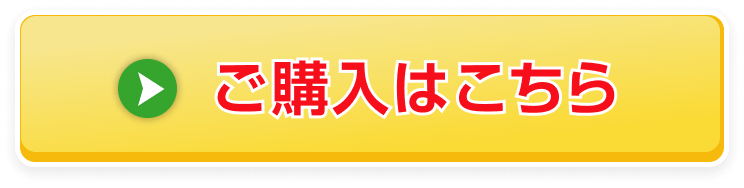 ご購入はこちら